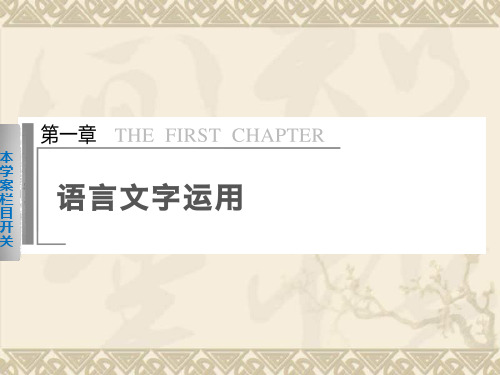 本学案栏目开关

第一章 THE FIRST CHAPTER

语言文字运用